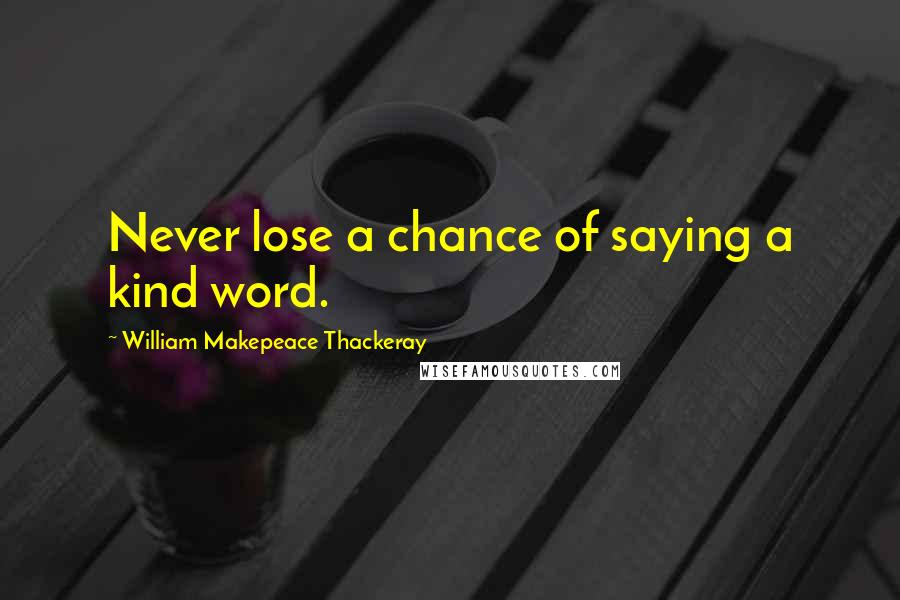 Never lose a chance of saying a kind word.

~ William Makepeace Thackeray

WISEFAMOUSQUOTES.COM